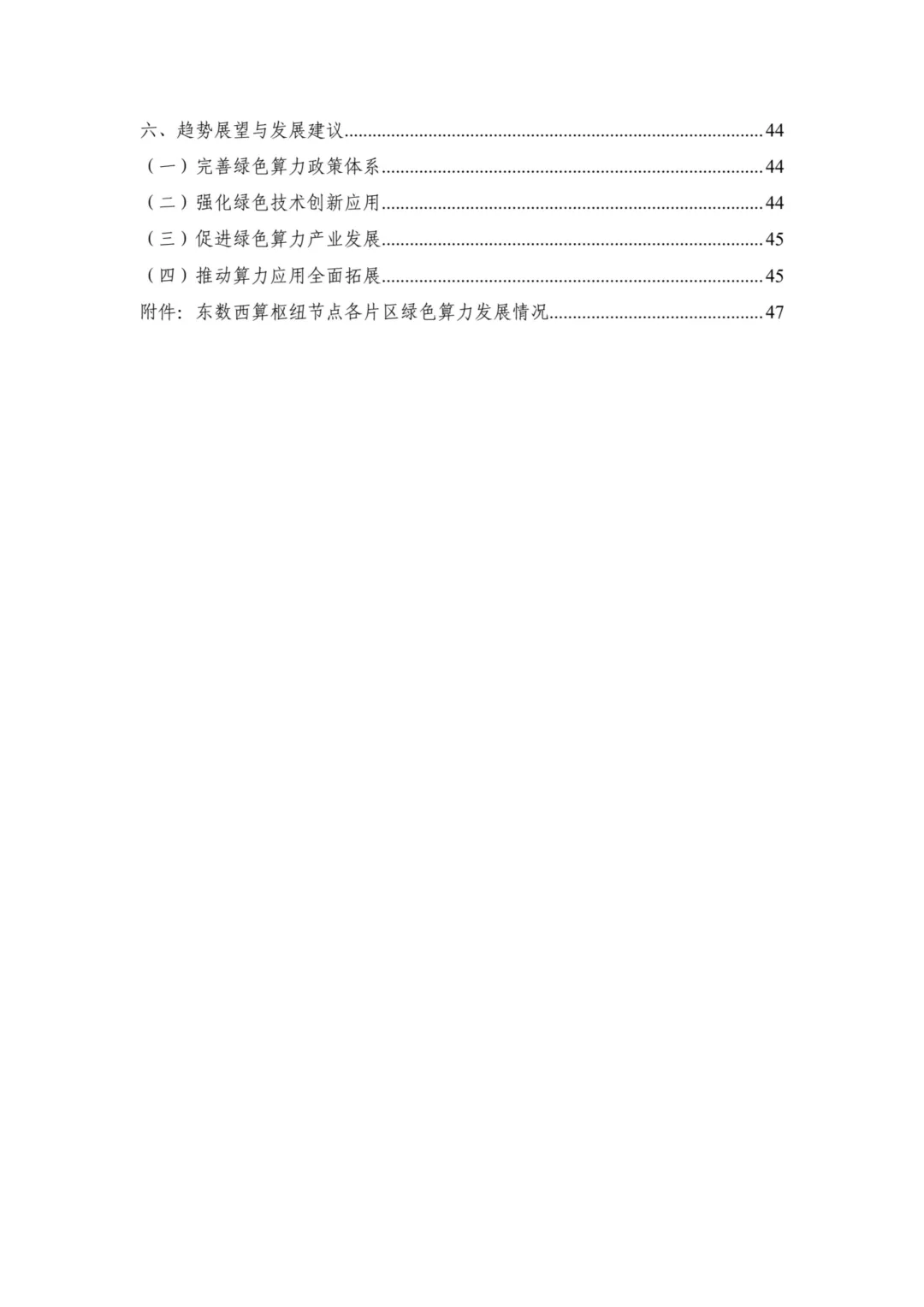 六、趋势展望与发展建议 44
（一）完善绿色算力政策体系 44
（二）强化绿色技术创新应用 44
（三）促进绿色算力产业发展 45
（四）推动算力应用全面拓展 45
附件：东数西算枢纽节点各片区绿色算力发展情况 47